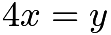 $4x = y$